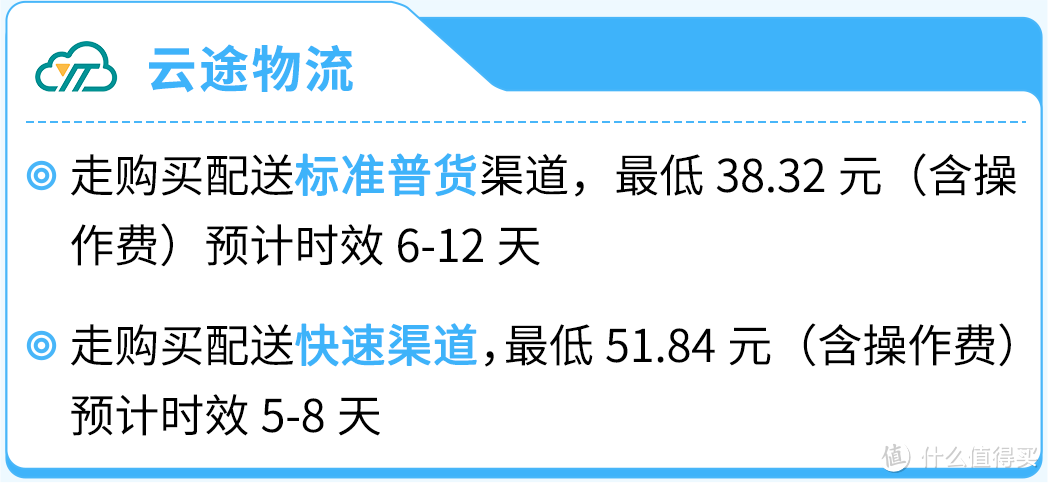 云途物流

走购买配送标准普货渠道，最低 38.32 元（含操作费）预计时效 6-12 天

走购买配送快速渠道，最低 51.84 元（含操作费）预计时效 5-8 天

值 什么值得买